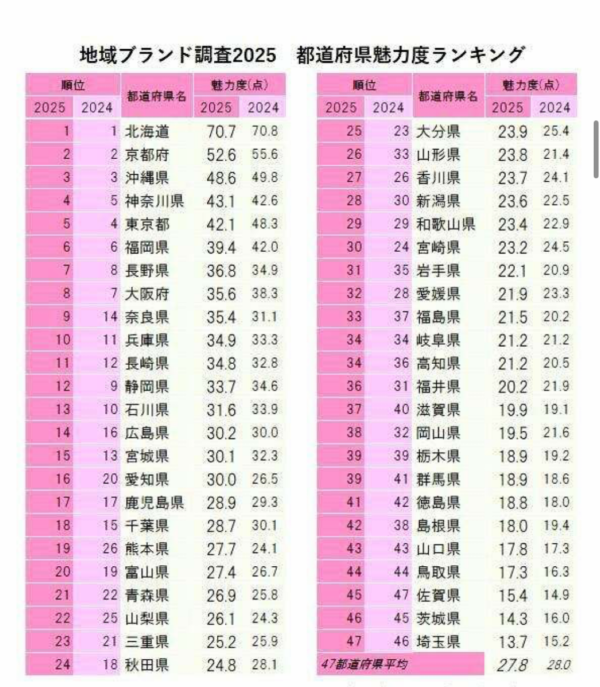 地域ブランド調査2025　都道府県魅力度ランキング

| 順位 2025 | 順位 2024 | 都道府県名 | 魅力度(点) 2025 | 魅力度(点) 2024 |
|---|---|---|---|---|
| 1 | 1 | 北海道 | 70.7 | 70.8 |
| 2 | 2 | 京都府 | 52.6 | 55.6 |
| 3 | 3 | 沖縄県 | 48.6 | 49.8 |
| 4 | 5 | 神奈川県 | 43.1 | 42.6 |
| 5 | 4 | 東京都 | 42.1 | 48.3 |
| 6 | 6 | 福岡県 | 39.4 | 42.0 |
| 7 | 8 | 長野県 | 36.8 | 34.9 |
| 8 | 7 | 大阪府 | 35.6 | 38.3 |
| 9 | 14 | 奈良県 | 35.4 | 31.1 |
| 10 | 11 | 兵庫県 | 34.9 | 33.3 |
| 11 | 12 | 長崎県 | 34.8 | 32.8 |
| 12 | 9 | 静岡県 | 33.7 | 34.6 |
| 13 | 10 | 石川県 | 31.6 | 33.9 |
| 14 | 16 | 広島県 | 30.2 | 30.0 |
| 15 | 13 | 宮城県 | 30.1 | 32.3 |
| 16 | 20 | 愛知県 | 30.0 | 26.5 |
| 17 | 17 | 鹿児島県 | 28.9 | 29.3 |
| 18 | 15 | 千葉県 | 28.7 | 30.1 |
| 19 | 26 | 熊本県 | 27.7 | 24.1 |
| 20 | 19 | 富山県 | 27.4 | 26.7 |
| 21 | 22 | 青森県 | 26.9 | 25.8 |
| 22 | 25 | 山梨県 | 26.1 | 24.3 |
| 23 | 21 | 三重県 | 25.2 | 25.9 |
| 24 | 18 | 秋田県 | 24.8 | 28.1 |

| 順位 2025 | 順位 2024 | 都道府県名 | 魅力度(点) 2025 | 魅力度(点) 2024 |
|---|---|---|---|---|
| 25 | 23 | 大分県 | 23.9 | 25.4 |
| 26 | 33 | 山形県 | 23.8 | 21.4 |
| 27 | 26 | 香川県 | 23.7 | 24.1 |
| 28 | 30 | 新潟県 | 23.6 | 22.5 |
| 29 | 29 | 和歌山県 | 23.4 | 22.9 |
| 30 | 24 | 宮崎県 | 23.2 | 24.5 |
| 31 | 35 | 岩手県 | 22.1 | 20.9 |
| 32 | 28 | 愛媛県 | 21.9 | 23.3 |
| 33 | 37 | 福島県 | 21.5 | 20.2 |
| 34 | 34 | 岐阜県 | 21.2 | 21.2 |
| 34 | 36 | 高知県 | 21.2 | 20.5 |
| 36 | 31 | 福井県 | 20.2 | 21.9 |
| 37 | 40 | 滋賀県 | 19.9 | 19.1 |
| 38 | 32 | 岡山県 | 19.5 | 21.6 |
| 39 | 39 | 栃木県 | 18.9 | 19.2 |
| 39 | 41 | 群馬県 | 18.9 | 18.6 |
| 41 | 42 | 徳島県 | 18.8 | 18.0 |
| 42 | 38 | 島根県 | 18.0 | 19.4 |
| 43 | 43 | 山口県 | 17.8 | 17.3 |
| 44 | 44 | 鳥取県 | 17.3 | 16.3 |
| 45 | 47 | 佐賀県 | 15.4 | 14.9 |
| 46 | 45 | 茨城県 | 14.3 | 16.0 |
| 47 | 46 | 埼玉県 | 13.7 | 15.2 |
| 47都道府県平均 | | | 27.8 | 28.0 |